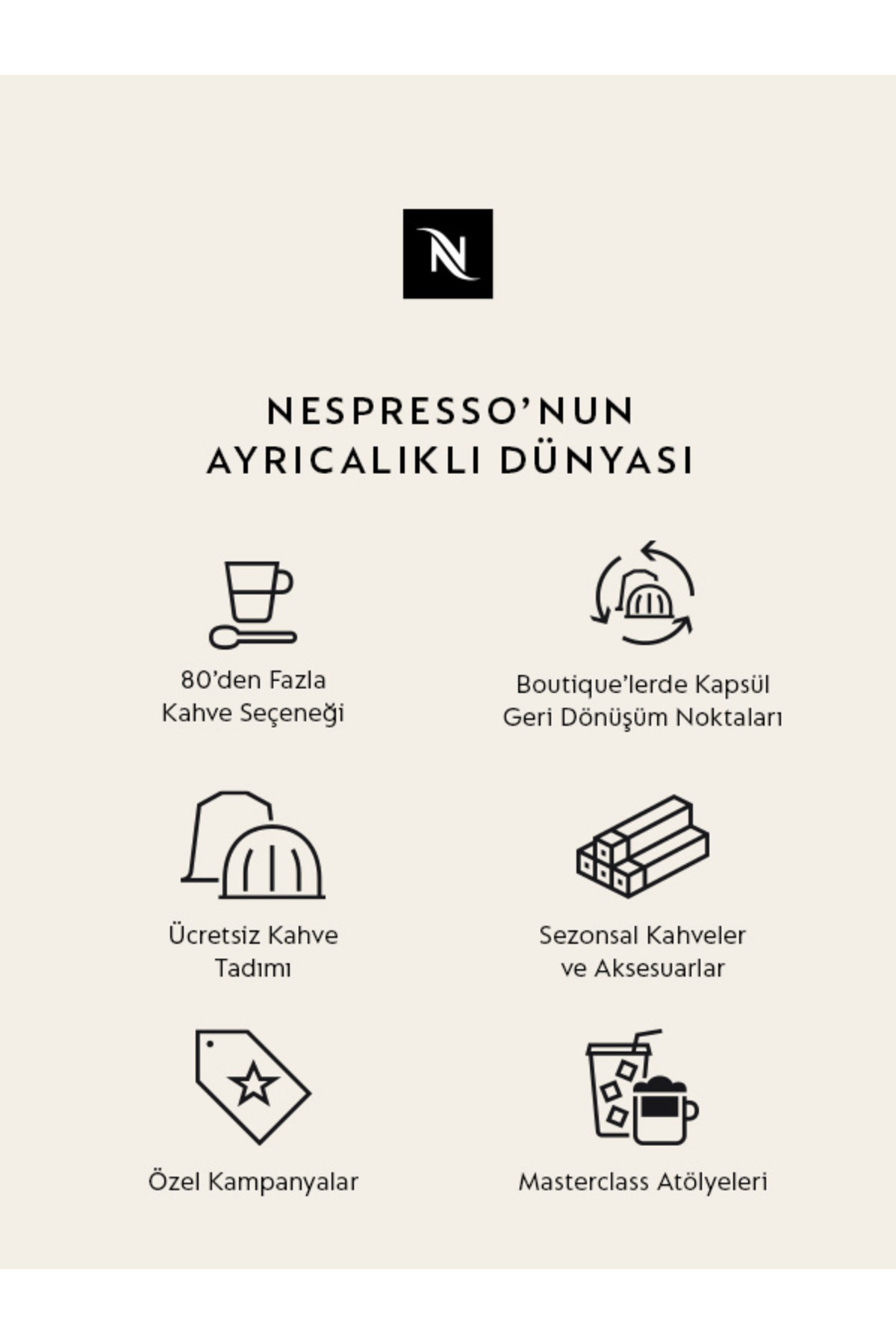 N

NESPRESSO'NUN AYRICALIKLI DÜNYASI

80'den Fazla Kahve Seçeneği

Boutique'lerde Kapsül Geri Dönüşüm Noktaları

Ücretsiz Kahve Tadımı

Sezonsal Kahveler ve Aksesuarlar

Özel Kampanyalar

Masterclass Atölyeleri